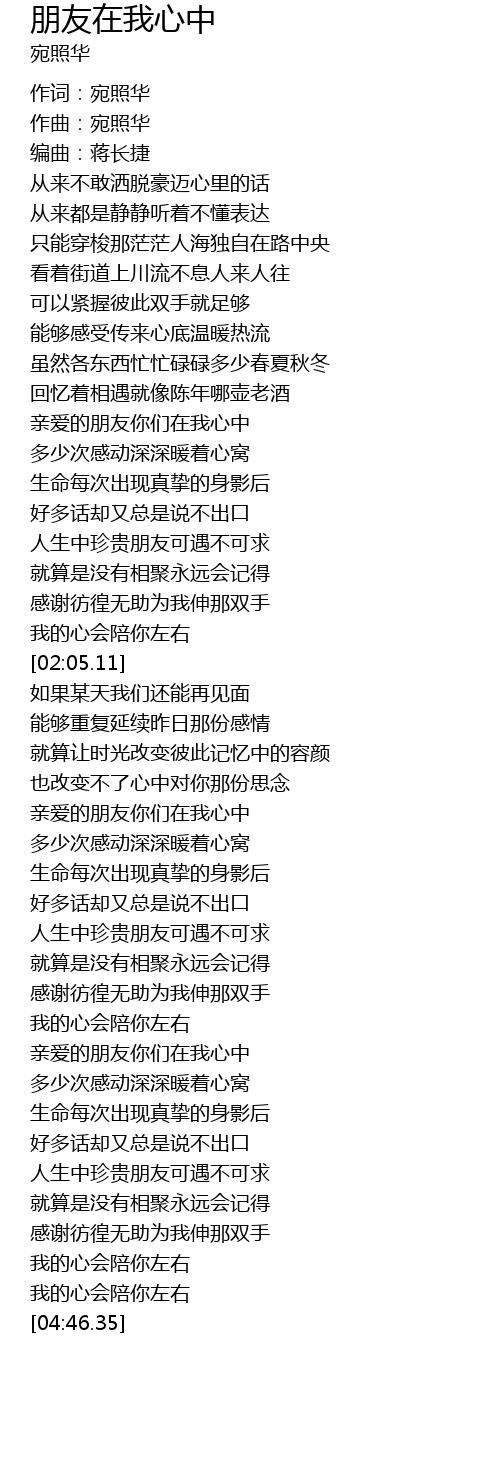 朋友在我心中
宛照华

作词：宛照华
作曲：宛照华
编曲：蒋长捷
从来不敢洒脱豪迈心里的话
从来都是静静听着不懂表达
只能穿梭那茫茫人海独自在路中央
看着街道上川流不息人来人往
可以紧握彼此双手就足够
能够感受传来心底温暖热流
虽然各东西忙忙碌碌多少春夏秋冬
回忆着相遇就像陈年哪壶老酒
亲爱的朋友你们在我心中
多少次感动深深暖着心窝
生命每次出现真挚的身影后
好多话却又总是说不出口
人生中珍贵朋友可遇不可求
就算是没有相聚永远会记得
感谢彷徨无助为我伸那双手
我的心会陪你左右
[02:05.11]
如果某天我们还能再见面
能够重复延续昨日那份感情
就算让时光改变彼此记忆中的容颜
也改变不了心中对你那份思念
亲爱的朋友你们在我心中
多少次感动深深暖着心窝
生命每次出现真挚的身影后
好多话却又总是说不出口
人生中珍贵朋友可遇不可求
就算是没有相聚永远会记得
感谢彷徨无助为我伸那双手
我的心会陪你左右
亲爱的朋友你们在我心中
多少次感动深深暖着心窝
生命每次出现真挚的身影后
好多话却又总是说不出口
人生中珍贵朋友可遇不可求
就算是没有相聚永远会记得
感谢彷徨无助为我伸那双手
我的心会陪你左右
我的心会陪你左右
[04:46.35]